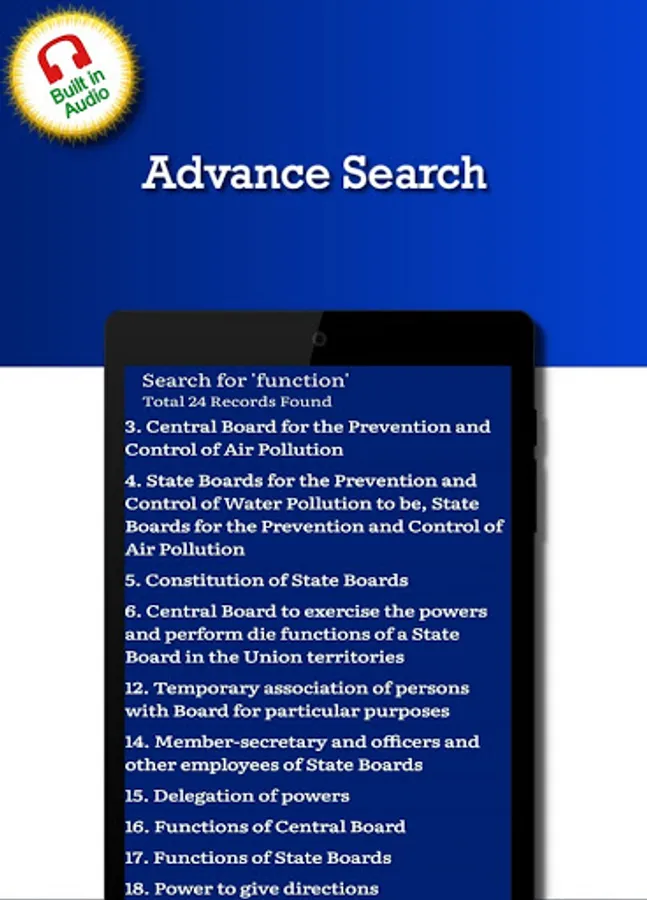 Built in Audio

Advance Search

Search for 'function'
Total 24 Records Found

3. Central Board for the Prevention and Control of Air Pollution

4. State Boards for the Prevention and Control of Water Pollution to be, State Boards for the Prevention and Control of Air Pollution

5. Constitution of State Boards

6. Central Board to exercise the powers and perform die functions of a State Board in the Union territories

12. Temporary association of persons with Board for particular purposes

14. Member-secretary and officers and other employees of State Boards

15. Delegation of powers

16. Functions of Central Board

17. Functions of State Boards

18. Power to give directions